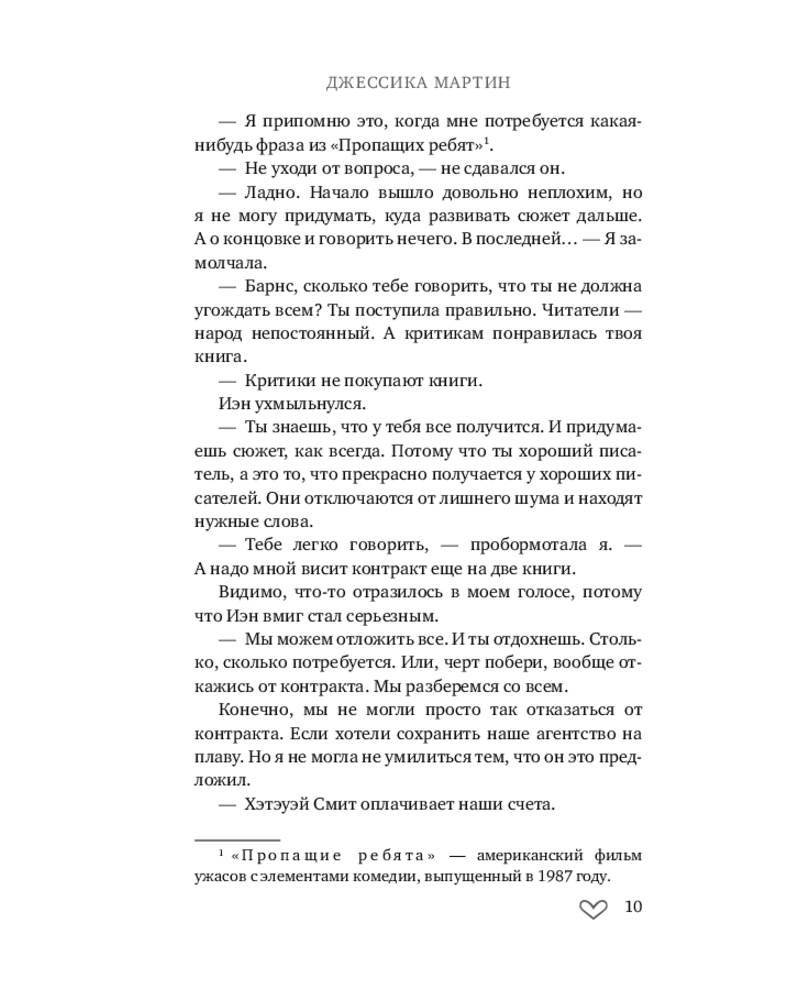 ДЖЕССИКА МАРТИН

— Я припомню это, когда мне потребуется какая-нибудь фраза из «Пропащих ребят»$^1$.

— Не уходи от вопроса, — не сдавался он.

— Ладно. Начало вышло довольно неплохим, но я не могу придумать, куда развивать сюжет дальше. А о концовке и говорить нечего. В последней… — Я замолчала.

— Барнс, сколько тебе говорить, что ты не должна угождать всем? Ты поступила правильно. Читатели — народ непостоянный. А критикам понравилась твоя книга.

— Критики не покупают книги.

Иэн ухмыльнулся.

— Ты знаешь, что у тебя все получится. И придумаешь сюжет, как всегда. Потому что ты хороший писатель, а это то, что прекрасно получается у хороших писателей. Они отключаются от лишнего шума и находят нужные слова.

— Тебе легко говорить, — пробормотала я. — А надо мной висит контракт еще на две книги.

Видимо, что-то отразилось в моем голосе, потому что Иэн вмиг стал серьезным.

— Мы можем отложить все. И ты отдохнешь. Столько, сколько потребуется. Или, черт побери, вообще откажись от контракта. Мы разберемся со всем.

Конечно, мы не могли просто так отказаться от контракта. Если хотели сохранить наше агентство на плаву. Но я не могла не умилиться тем, что он это предложил.

— Хэтэуэй Смит оплачивает наши счета.

$^1$ «Пропащие ребята» — американский фильм ужасов с элементами комедии, выпущенный в 1987 году.

10